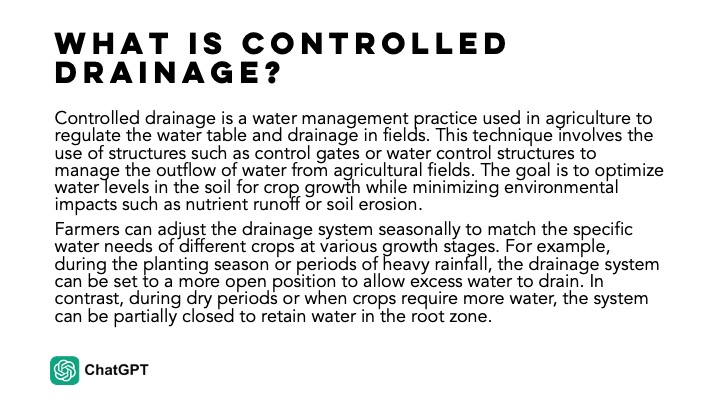 WHAT IS CONTROLLED DRAINAGE?

Controlled drainage is a water management practice used in agriculture to regulate the water table and drainage in fields. This technique involves the use of structures such as control gates or water control structures to manage the outflow of water from agricultural fields. The goal is to optimize water levels in the soil for crop growth while minimizing environmental impacts such as nutrient runoff or soil erosion.

Farmers can adjust the drainage system seasonally to match the specific water needs of different crops at various growth stages. For example, during the planting season or periods of heavy rainfall, the drainage system can be set to a more open position to allow excess water to drain. In contrast, during dry periods or when crops require more water, the system can be partially closed to retain water in the root zone.

ChatGPT